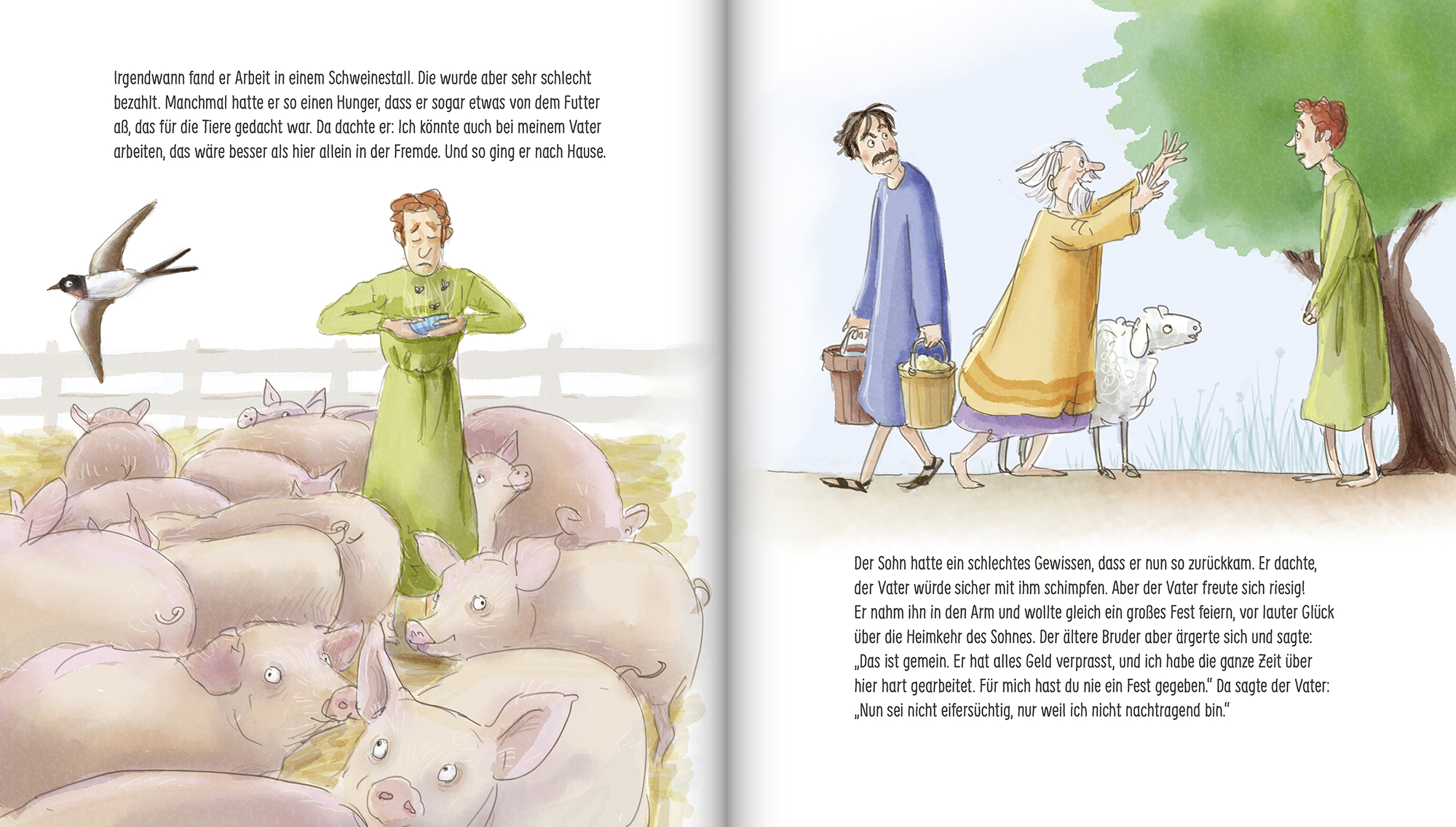 Irgendwann fand er Arbeit in einem Schweinestall. Die wurde aber sehr schlecht bezahlt. Manchmal hatte er so einen Hunger, dass er sogar etwas von dem Futter aß, das für die Tiere gedacht war. Da dachte er: Ich könnte auch bei meinem Vater arbeiten, das wäre besser als hier allein in der Fremde. Und so ging er nach Hause.

Der Sohn hatte ein schlechtes Gewissen, dass er nun so zurückkam. Er dachte, der Vater würde sicher mit ihm schimpfen. Aber der Vater freute sich riesig! Er nahm ihn in den Arm und wollte gleich ein großes Fest feiern, vor lauter Glück über die Heimkehr des Sohnes. Der ältere Bruder aber ärgerte sich und sagte: „Das ist gemein. Er hat alles Geld verprasst, und ich habe die ganze Zeit über hier hart gearbeitet. Für mich hast du nie ein Fest gegeben.“ Da sagte der Vater: „Nun sei nicht eifersüchtig, nur weil ich nicht nachtragend bin.“